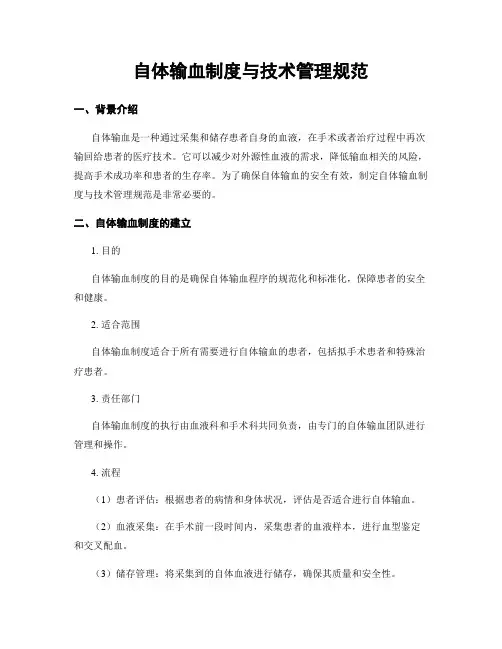 自体输血制度与技术管理规范

一、背景介绍

自体输血是一种通过采集和储存患者自身的血液，在手术或者治疗过程中再次输回给患者的医疗技术。它可以减少对外源性血液的需求，降低输血相关的风险，提高手术成功率和患者的生存率。为了确保自体输血的安全有效，制定自体输血制度与技术管理规范是非常必要的。

二、自体输血制度的建立

1. 目的

自体输血制度的目的是确保自体输血程序的规范化和标准化，保障患者的安全和健康。

2. 适合范围

自体输血制度适合于所有需要进行自体输血的患者，包括拟手术患者和特殊治疗患者。

3. 责任部门

自体输血制度的执行由血液科和手术科共同负责，由专门的自体输血团队进行管理和操作。

4. 流程

（1）患者评估：根据患者的病情和身体状况，评估是否适合进行自体输血。

（2）血液采集：在手术前一段时间内，采集患者的血液样本，进行血型鉴定和交叉配血。

（3）储存管理：将采集到的自体血液进行储存，确保其质量和安全性。